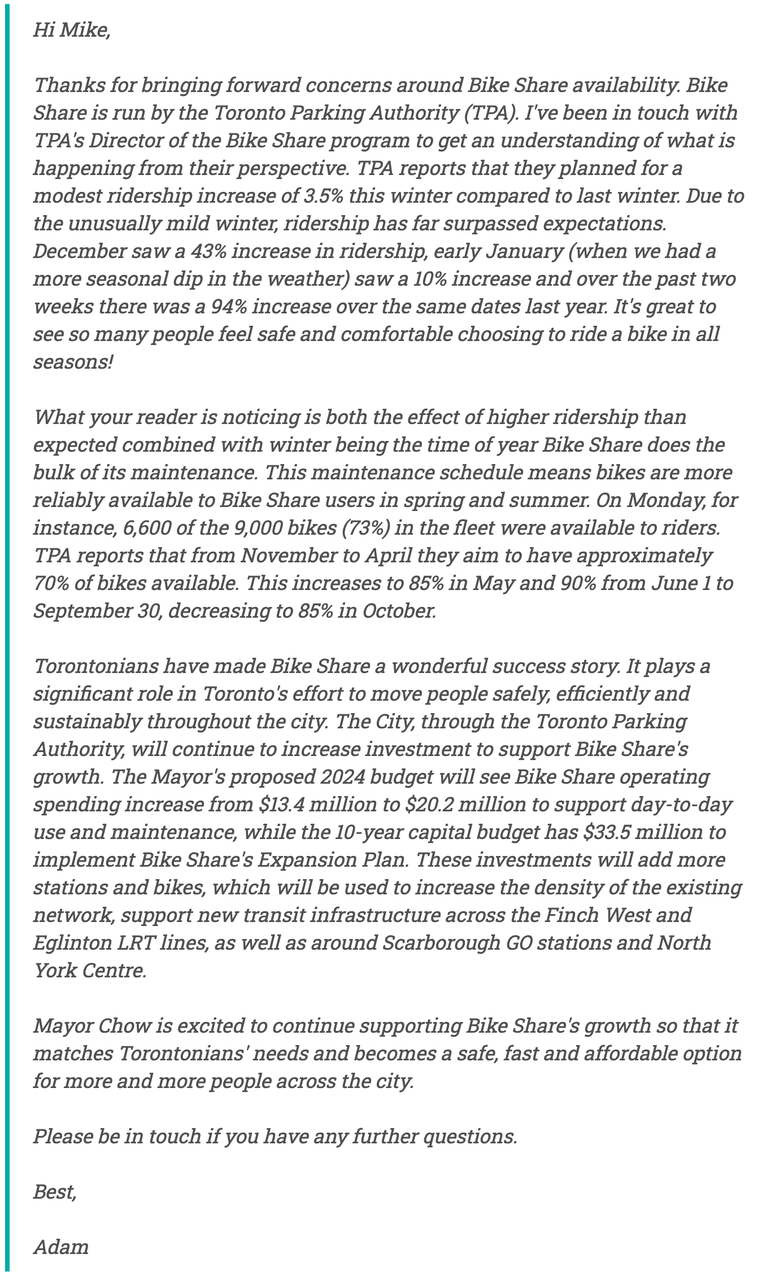 Hi Mike,

Thanks for bringing forward concerns around Bike Share availability. Bike Share is run by the Toronto Parking Authority (TPA). I've been in touch with TPA's Director of the Bike Share program to get an understanding of what is happening from their perspective. TPA reports that they planned for a modest ridership increase of 3.5% this winter compared to last winter. Due to the unusually mild winter, ridership has far surpassed expectations. December saw a 43% increase in ridership, early January (when we had a more seasonal dip in the weather) saw a 10% increase and over the past two weeks there was a 94% increase over the same dates last year. It's great to see so many people feel safe and comfortable choosing to ride a bike in all seasons!

What your reader is noticing is both the effect of higher ridership than expected combined with winter being the time of year Bike Share does the bulk of its maintenance. This maintenance schedule means bikes are more reliably available to Bike Share users in spring and summer. On Monday, for instance, 6,600 of the 9,000 bikes (73%) in the fleet were available to riders. TPA reports that from November to April they aim to have approximately 70% of bikes available. This increases to 85% in May and 90% from June 1 to September 30, decreasing to 85% in October.

Torontonians have made Bike Share a wonderful success story. It plays a significant role in Toronto's effort to move people safely, efficiently and sustainably throughout the city. The City, through the Toronto Parking Authority, will continue to increase investment to support Bike Share's growth. The Mayor's proposed 2024 budget will see Bike Share operating spending increase from \$13.4 million to \$20.2 million to support day-to-day use and maintenance, while the 10-year capital budget has \$33.5 million to implement Bike Share's Expansion Plan. These investments will add more stations and bikes, which will be used to increase the density of the existing network, support new transit infrastructure across the Finch West and Eglinton LRT lines, as well as around Scarborough GO stations and North York Centre.

Mayor Chow is excited to continue supporting Bike Share's growth so that it matches Torontonians' needs and becomes a safe, fast and affordable option for more and more people across the city.

Please be in touch if you have any further questions.

Best,

Adam